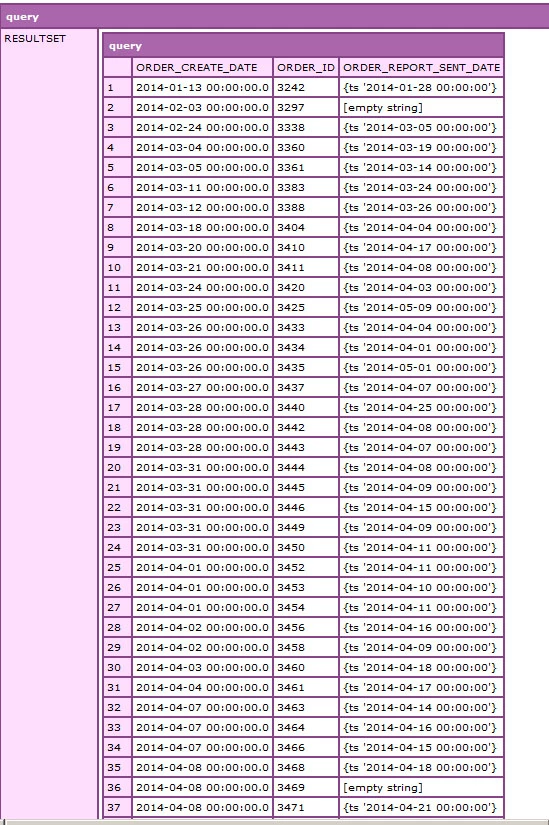 query

RESULTSET

query

| | ORDER_CREATE_DATE | ORDER_ID | ORDER_REPORT_SENT_DATE |
|---|---|---|---|
| 1 | 2014-01-13 00:00:00.0 | 3242 | {ts '2014-01-28 00:00:00'} |
| 2 | 2014-02-03 00:00:00.0 | 3297 | [empty string] |
| 3 | 2014-02-24 00:00:00.0 | 3338 | {ts '2014-03-05 00:00:00'} |
| 4 | 2014-03-04 00:00:00.0 | 3360 | {ts '2014-03-19 00:00:00'} |
| 5 | 2014-03-05 00:00:00.0 | 3361 | {ts '2014-03-14 00:00:00'} |
| 6 | 2014-03-11 00:00:00.0 | 3383 | {ts '2014-03-24 00:00:00'} |
| 7 | 2014-03-12 00:00:00.0 | 3388 | {ts '2014-03-26 00:00:00'} |
| 8 | 2014-03-18 00:00:00.0 | 3404 | {ts '2014-04-04 00:00:00'} |
| 9 | 2014-03-20 00:00:00.0 | 3410 | {ts '2014-04-17 00:00:00'} |
| 10 | 2014-03-21 00:00:00.0 | 3411 | {ts '2014-04-08 00:00:00'} |
| 11 | 2014-03-24 00:00:00.0 | 3420 | {ts '2014-04-03 00:00:00'} |
| 12 | 2014-03-25 00:00:00.0 | 3425 | {ts '2014-05-09 00:00:00'} |
| 13 | 2014-03-26 00:00:00.0 | 3433 | {ts '2014-04-04 00:00:00'} |
| 14 | 2014-03-26 00:00:00.0 | 3434 | {ts '2014-04-01 00:00:00'} |
| 15 | 2014-03-26 00:00:00.0 | 3435 | {ts '2014-05-01 00:00:00'} |
| 16 | 2014-03-27 00:00:00.0 | 3437 | {ts '2014-04-07 00:00:00'} |
| 17 | 2014-03-28 00:00:00.0 | 3440 | {ts '2014-04-25 00:00:00'} |
| 18 | 2014-03-28 00:00:00.0 | 3442 | {ts '2014-04-08 00:00:00'} |
| 19 | 2014-03-28 00:00:00.0 | 3443 | {ts '2014-04-07 00:00:00'} |
| 20 | 2014-03-31 00:00:00.0 | 3444 | {ts '2014-04-08 00:00:00'} |
| 21 | 2014-03-31 00:00:00.0 | 3445 | {ts '2014-04-09 00:00:00'} |
| 22 | 2014-03-31 00:00:00.0 | 3446 | {ts '2014-04-15 00:00:00'} |
| 23 | 2014-03-31 00:00:00.0 | 3449 | {ts '2014-04-09 00:00:00'} |
| 24 | 2014-03-31 00:00:00.0 | 3450 | {ts '2014-04-11 00:00:00'} |
| 25 | 2014-04-01 00:00:00.0 | 3452 | {ts '2014-04-11 00:00:00'} |
| 26 | 2014-04-01 00:00:00.0 | 3453 | {ts '2014-04-10 00:00:00'} |
| 27 | 2014-04-01 00:00:00.0 | 3454 | {ts '2014-04-11 00:00:00'} |
| 28 | 2014-04-02 00:00:00.0 | 3456 | {ts '2014-04-16 00:00:00'} |
| 29 | 2014-04-02 00:00:00.0 | 3458 | {ts '2014-04-09 00:00:00'} |
| 30 | 2014-04-03 00:00:00.0 | 3460 | {ts '2014-04-18 00:00:00'} |
| 31 | 2014-04-04 00:00:00.0 | 3461 | {ts '2014-04-17 00:00:00'} |
| 32 | 2014-04-07 00:00:00.0 | 3463 | {ts '2014-04-14 00:00:00'} |
| 33 | 2014-04-07 00:00:00.0 | 3464 | {ts '2014-04-16 00:00:00'} |
| 34 | 2014-04-07 00:00:00.0 | 3466 | {ts '2014-04-15 00:00:00'} |
| 35 | 2014-04-08 00:00:00.0 | 3468 | {ts '2014-04-18 00:00:00'} |
| 36 | 2014-04-08 00:00:00.0 | 3469 | [empty string] |
| 37 | 2014-04-08 00:00:00.0 | 3471 | {ts '2014-04-21 00:00:00'} |